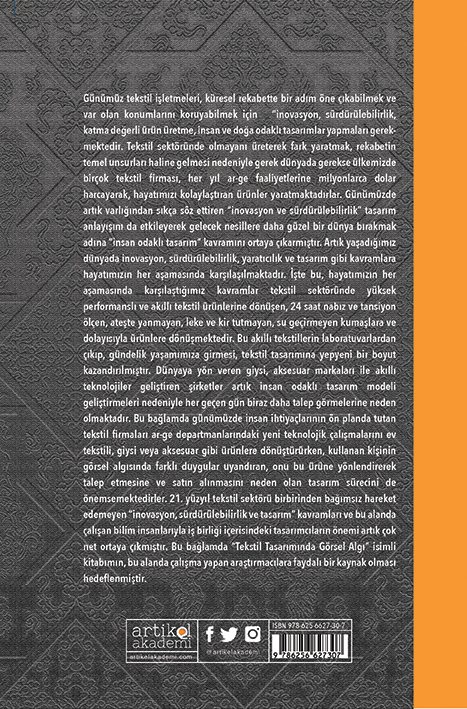 Günümüz tekstil işletmeleri, küresel rekabette bir adım öne çıkabilmek ve var olan konumlarını koruyabilmek için "inovasyon, sürdürülebilirlik, katma değerli ürün üretme, insan ve doğa odaklı tasarımlar yapmaları gerekmektedir. Tekstil sektöründe olmayanı üreterek fark yaratmak, rekabetin temel unsurları haline gelmesi nedeniyle gerek dünyada gerekse ülkemizde birçok tekstil firması, her yıl ar-ge faaliyetlerine milyonlarca dolar harcayarak, hayatımızı kolaylaştıran ürünler yaratmaktadırlar. Günümüzde artık varlığından sıkça söz ettiren "inovasyon ve sürdürülebilirlik" tasarım anlayışını da etkileyerek gelecek nesillere daha güzel bir dünya bırakmak adına "insan odaklı tasarım" kavramını ortaya çıkarmıştır. Artık yaşadığımız dünyada inovasyon, sürdürülebilirlik, yaratıcılık ve tasarım gibi kavramlara hayatımızın her aşamasında karşılaşılmaktadır. İşte bu, hayatımızın her aşamasında karşılaştığımız kavramlar tekstil sektöründe yüksek performanslı ve akıllı tekstil ürünlerine dönüşen, 24 saat nabız ve tansiyon ölçen, ateşte yanmayan, leke ve kir tutmayan, su geçirmeyen kumaşlara ve dolayısıyla ürünlere dönüşmektedir. Bu akıllı tekstillerin laboratuvarlardan çıkıp, gündelik yaşamımıza girmesi, tekstil tasarımına yepyeni bir boyut kazandırılmıştır. Dünyaya yön veren giysi, aksesuar markaları ile akıllı teknolojiler geliştiren şirketler artık insan odaklı tasarım modeli geliştirmeleri nedeniyle her geçen gün biraz daha talep görmelerine neden olmaktadır. Bu bağlamda günümüzde insan ihtiyaçlarının ön planda tutan tekstil firmaları ar-ge departmanlarındaki yeni teknolojik çalışmalarını ev tekstili, giysi veya aksesuar gibi ürünlere dönüştürürken, kullanan kişinin görsel algısında farklı duygular uyandıran, onu bu ürüne yönlendirerek talep etmesine ve satın alınmasını neden olan tasarım sürecini de önemsemektedirler. 21. yüzyıl tekstil sektörü birbirinden bağımsız hareket edemeyen "inovasyon, sürdürülebilirlik ve tasarım" kavramları ve bu alanda çalışan bilim insanlarıyla iş birliği içerisindeki tasarımcıların önemi artık çok net ortaya çıkmıştır. Bu bağlamda "Tekstil Tasarımında Görsel Algı" isimli kitabımın, bu alanda çalışma yapan araştırmacılara faydalı bir kaynak olması hedeflenmiştir.

artikel akademi
artikelakademi.com
@artikelakademi
ISBN 978-625-6627-30-7
9 786256 627307